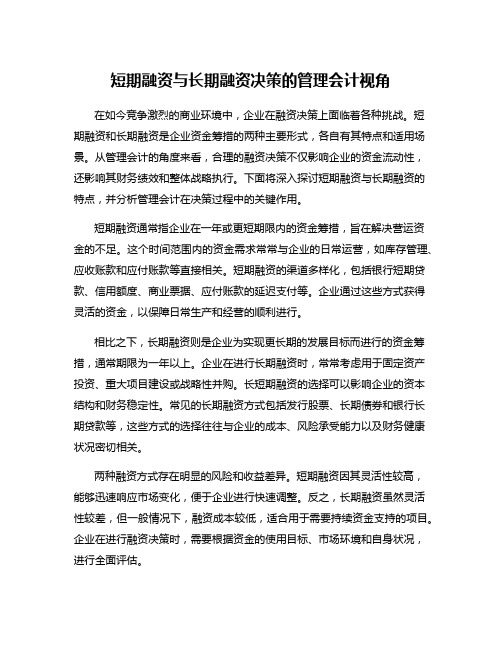 短期融资与长期融资决策的管理会计视角

在如今竞争激烈的商业环境中，企业在融资决策上面临着各种挑战。短期融资和长期融资是企业资金筹措的两种主要形式，各自有其特点和适用场景。从管理会计的角度来看，合理的融资决策不仅影响企业的资金流动性，还影响其财务绩效和整体战略执行。下面将深入探讨短期融资与长期融资的特点，并分析管理会计在决策过程中的关键作用。

短期融资通常指企业在一年或更短期限内的资金筹措，旨在解决营运资金的不足。这个时间范围内的资金需求常常与企业的日常运营，如库存管理、应收账款和应付账款等直接相关。短期融资的渠道多样化，包括银行短期贷款、信用额度、商业票据、应付账款的延迟支付等。企业通过这些方式获得灵活的资金，以保障日常生产和经营的顺利进行。

相比之下，长期融资则是企业为实现更长期的发展目标而进行的资金筹措，通常期限为一年以上。企业在进行长期融资时，常常考虑用于固定资产投资、重大项目建设或战略性并购。长短期融资的选择可以影响企业的资本结构和财务稳定性。常见的长期融资方式包括发行股票、长期债券和银行长期贷款等，这些方式的选择往往与企业的成本、风险承受能力以及财务健康状况密切相关。

两种融资方式存在明显的风险和收益差异。短期融资因其灵活性较高，能够迅速响应市场变化，便于企业进行快速调整。反之，长期融资虽然灵活性较差，但一般情况下，融资成本较低，适合用于需要持续资金支持的项目。企业在进行融资决策时，需要根据资金的使用目标、市场环境和自身状况，进行全面评估。